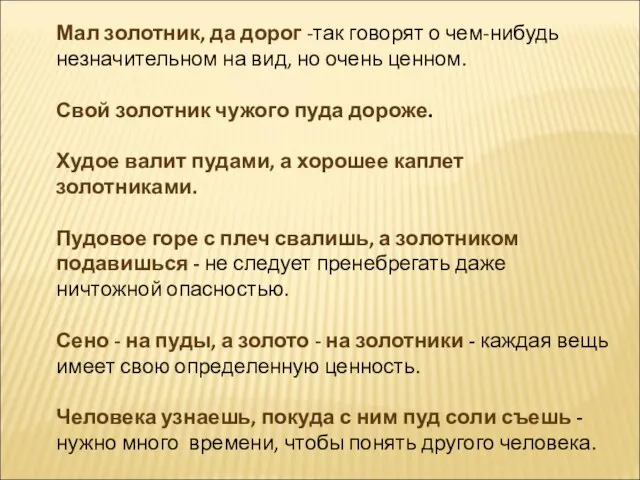 Мал золотник, да дорог -так говорят о чем-нибудь незначительном на вид, но очень ценном.

Свой золотник чужого пуда дороже.

Худое валит пудами, а хорошее каплет золотниками.

Пудовое горе с плеч свалишь, а золотником подавишься - не следует пренебрегать даже ничтожной опасностью.

Сено - на пуды, а золото - на золотники - каждая вещь имеет свою определенную ценность.

Человека узнаешь, покуда с ним пуд соли съешь - нужно много времени, чтобы понять другого человека.